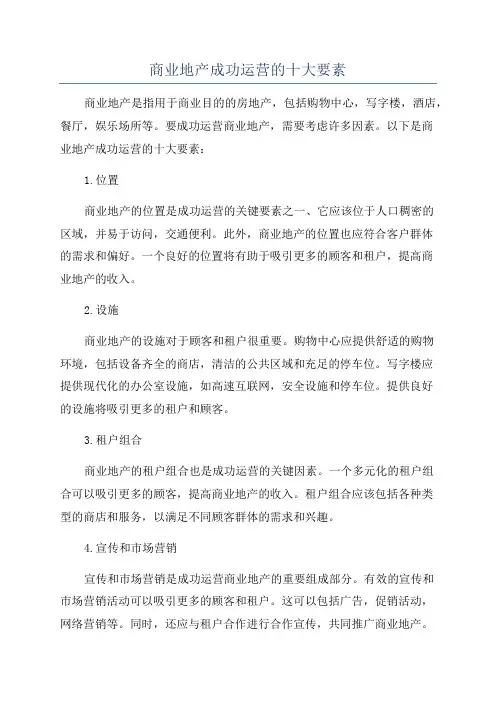 商业地产成功运营的十大要素

商业地产是指用于商业目的的房地产，包括购物中心，写字楼，酒店，餐厅，娱乐场所等。要成功运营商业地产，需要考虑许多因素。以下是商业地产成功运营的十大要素：

1.位置

商业地产的位置是成功运营的关键要素之一、它应该位于人口稠密的区域，并易于访问，交通便利。此外，商业地产的位置也应符合客户群体的需求和偏好。一个良好的位置将有助于吸引更多的顾客和租户，提高商业地产的收入。

2.设施

商业地产的设施对于顾客和租户很重要。购物中心应提供舒适的购物环境，包括设备齐全的商店，清洁的公共区域和充足的停车位。写字楼应提供现代化的办公室设施，如高速互联网，安全设施和停车位。提供良好的设施将吸引更多的租户和顾客。

3.租户组合

商业地产的租户组合也是成功运营的关键因素。一个多元化的租户组合可以吸引更多的顾客，提高商业地产的收入。租户组合应该包括各种类型的商店和服务，以满足不同顾客群体的需求和兴趣。

4.宣传和市场营销

宣传和市场营销是成功运营商业地产的重要组成部分。有效的宣传和市场营销活动可以吸引更多的顾客和租户。这可以包括广告，促销活动，网络营销等。同时，还应与租户合作进行合作宣传，共同推广商业地产。